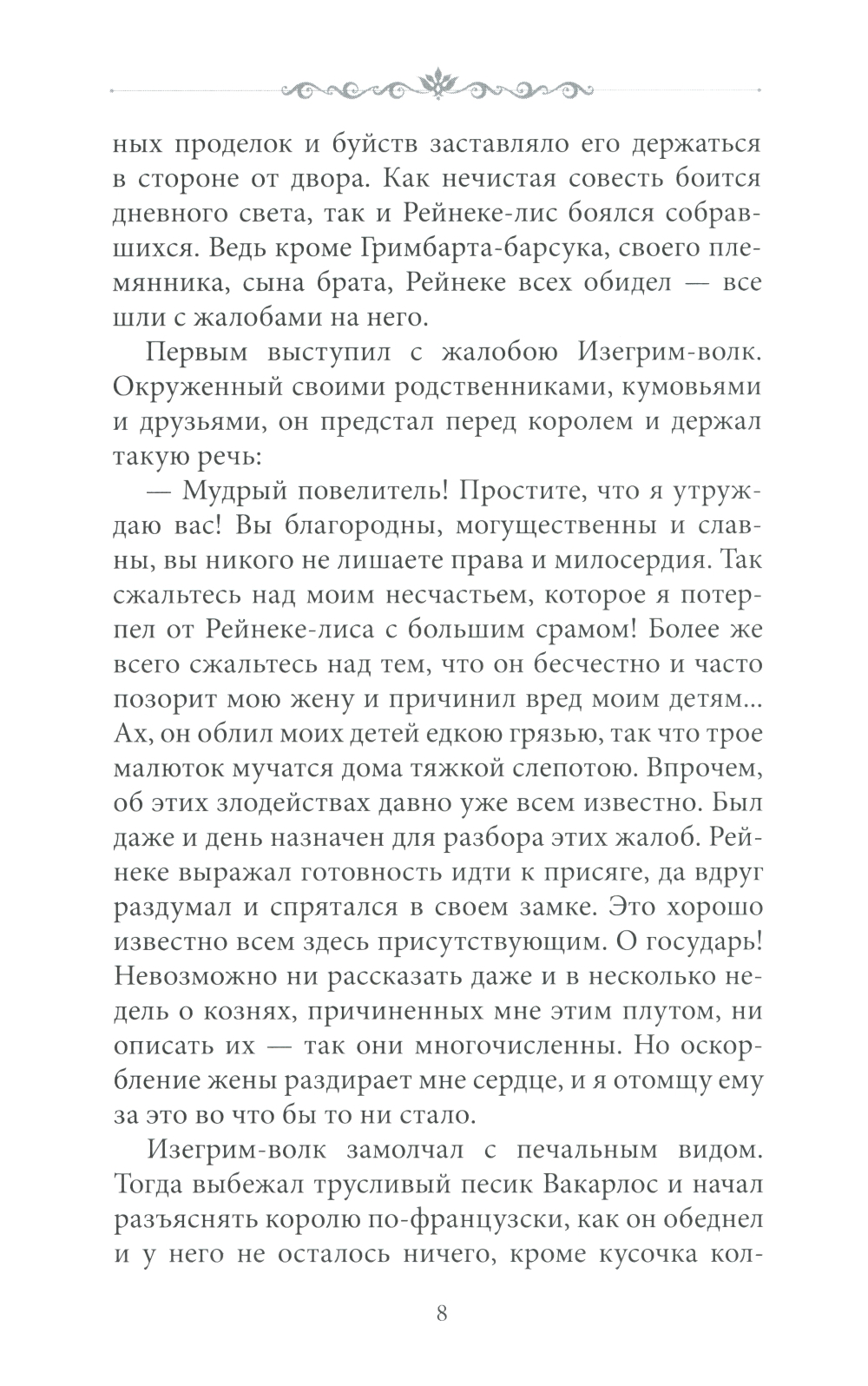 ных проделок и буйств заставляло его держаться в стороне от двора. Как нечистая совесть боится дневного света, так и Рейнеке-лис боялся собравшихся. Ведь кроме Гримбарта-барсука, своего племянника, сына брата, Рейнеке всех обидел — все шли с жалобами на него.

Первым выступил с жалобою Изегрим-волк. Окруженный своими родственниками, кумовьями и друзьями, он предстал перед королем и держал такую речь:

— Мудрый повелитель! Простите, что я утруждаю вас! Вы благородны, могущественны и славны, вы никого не лишаете права и милосердия. Так сжальтесь над моим несчастьем, которое я потерпел от Рейнеке-лиса с большим срамом! Более же всего сжальтесь над тем, что он бесчестно и часто позорит мою жену и причинил вред моим детям... Ах, он облил моих детей едкою грязью, так что трое малюток мучатся дома тяжкой слепотою. Впрочем, об этих злодействах давно уже всем известно. Был даже и день назначен для разбора этих жалоб. Рейнеке выражал готовность идти к присяге, да вдруг раздумал и спрятался в своем замке. Это хорошо известно всем здесь присутствующим. О государь! Невозможно ни рассказать даже и в несколько недель о кознях, причиненных мне этим плутом, ни описать их — так они многочисленны. Но оскорбление жены раздирает мне сердце, и я отомщу ему за это во что бы то ни стало.

Изегрим-волк замолчал с печальным видом. Тогда выбежал трусливый песик Вакарлос и начал разъяснять королю по-французски, как он обеднел и у него не осталось ничего, кроме кусочка кол-

8